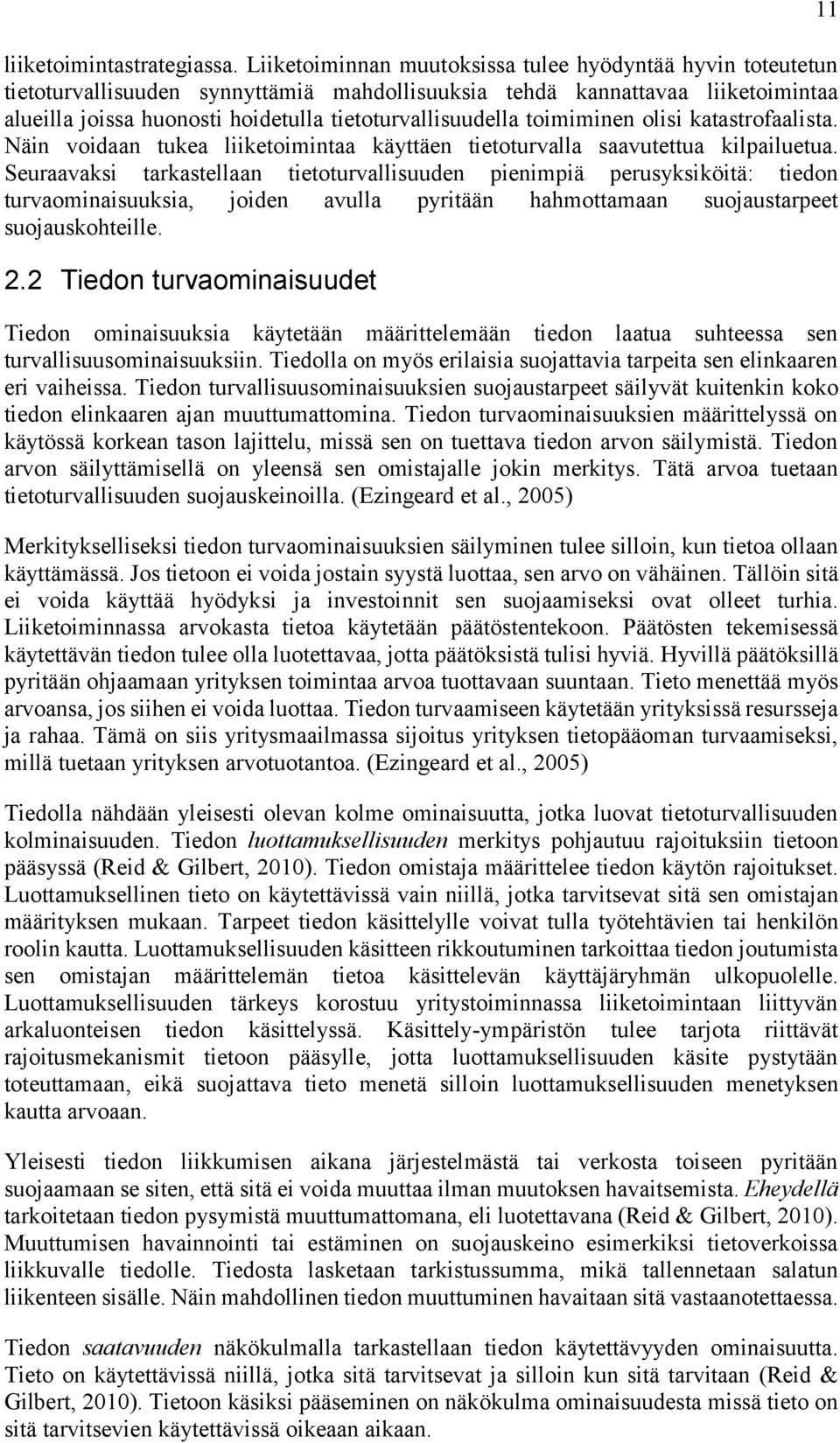 11

liiketoimintastrategiassa. Liiketoiminnan muutoksissa tulee hyödyntää hyvin toteutetun tietoturvallisuuden synnyttämiä mahdollisuuksia tehdä kannattavaa liiketoimintaa alueilla joissa huonosti hoidetulla tietoturvallisuudella toimiminen olisi katastrofaalista. Näin voidaan tukea liiketoimintaa käyttäen tietoturvalla saavutettua kilpailuetua. Seuraavaksi tarkastellaan tietoturvallisuuden pienimpiä perusyksiköitä: tiedon turvaominaisuuksia, joiden avulla pyritään hahmottamaan suojaustarpeet suojauskohteille.

2.2 Tiedon turvaominaisuudet

Tiedon ominaisuuksia käytetään määrittelemään tiedon laatua suhteessa sen turvallisuusominaisuuksiin. Tiedolla on myös erilaisia suojattavia tarpeita sen elinkaaren eri vaiheissa. Tiedon turvallisuusominaisuuksien suojaustarpeet säilyvät kuitenkin koko tiedon elinkaaren ajan muuttumattomina. Tiedon turvaominaisuuksien määrittelyssä on käytössä korkean tason lajittelu, missä sen on tuettava tiedon arvon säilymistä. Tiedon arvon säilyttämisellä on yleensä sen omistajalle jokin merkitys. Tätä arvoa tuetaan tietoturvallisuuden suojauskeinoilla. (Ezingeard et al., 2005)

Merkitykselliseksi tiedon turvaominaisuuksien säilyminen tulee silloin, kun tietoa ollaan käyttämässä. Jos tietoon ei voida jostain syystä luottaa, sen arvo on vähäinen. Tällöin sitä ei voida käyttää hyödyksi ja investoinnit sen suojaamiseksi ovat olleet turhia. Liiketoiminnassa arvokasta tietoa käytetään päätöstentekoon. Päätösten tekemisessä käytettävän tiedon tulee olla luotettavaa, jotta päätöksistä tulisi hyviä. Hyvillä päätöksillä pyritään ohjaamaan yrityksen toimintaa arvoa tuottavaan suuntaan. Tieto menettää myös arvoansa, jos siihen ei voida luottaa. Tiedon turvaamiseen käytetään yrityksissä resursseja ja rahaa. Tämä on siis yritysmaailmassa sijoitus yrityksen tietopääoman turvaamiseksi, millä tuetaan yrityksen arvotuotantoa. (Ezingeard et al., 2005)

Tiedolla nähdään yleisesti olevan kolme ominaisuutta, jotka luovat tietoturvallisuuden kolminaisuuden. Tiedon luottamuksellisuuden merkitys pohjautuu rajoituksiin tietoon pääsyssä (Reid & Gilbert, 2010). Tiedon omistaja määrittelee tiedon käytön rajoitukset. Luottamuksellinen tieto on käytettävissä vain niillä, jotka tarvitsevat sitä sen omistajan määrityksen mukaan. Tarpeet tiedon käsittelylle voivat tulla työtehtävien tai henkilön roolin kautta. Luottamuksellisuuden käsitteen rikkoutuminen tarkoittaa tiedon joutumista sen omistajan määrittelemän tietoa käsittelevän käyttäjäryhmän ulkopuolelle. Luottamuksellisuuden tärkeys korostuu yritystoiminnassa liiketoimintaan liittyvän arkaluonteisen tiedon käsittelyssä. Käsittely-ympäristön tulee tarjota riittävät rajoitusmekanismit tietoon pääsylle, jotta luottamuksellisuuden käsite pystytään toteuttamaan, eikä suojattava tieto menetä silloin luottamuksellisuuden menetyksen kautta arvoaan.

Yleisesti tiedon liikkumisen aikana järjestelmästä tai verkosta toiseen pyritään suojaamaan se siten, että sitä ei voida muuttaa ilman muutoksen havaitsemista. Eheydellä tarkoitetaan tiedon pysymistä muuttumattomana, eli luotettavana (Reid & Gilbert, 2010). Muuttumisen havainnointi tai estäminen on suojauskeino esimerkiksi tietoverkoissa liikkuvalle tiedolle. Tiedosta lasketaan tarkistussumma, mikä tallennetaan salatun liikenteen sisälle. Näin mahdollinen tiedon muuttuminen havaitaan sitä vastaanotettaessa.

Tiedon saatavuuden näkökulmalla tarkastellaan tiedon käytettävyyden ominaisuutta. Tieto on käytettävissä niillä, jotka sitä tarvitsevat ja silloin kun sitä tarvitaan (Reid & Gilbert, 2010). Tietoon käsiksi pääseminen on näkökulma ominaisuudesta missä tieto on sitä tarvitsevien käytettävissä oikeaan aikaan.